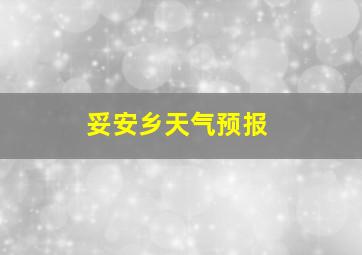 妥安乡天气预报